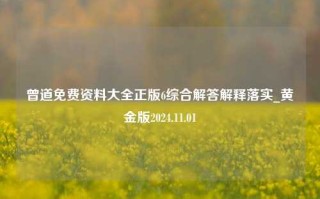 曾道免费资料大全正版6综合解答解释落实_黄金版2024.11.01